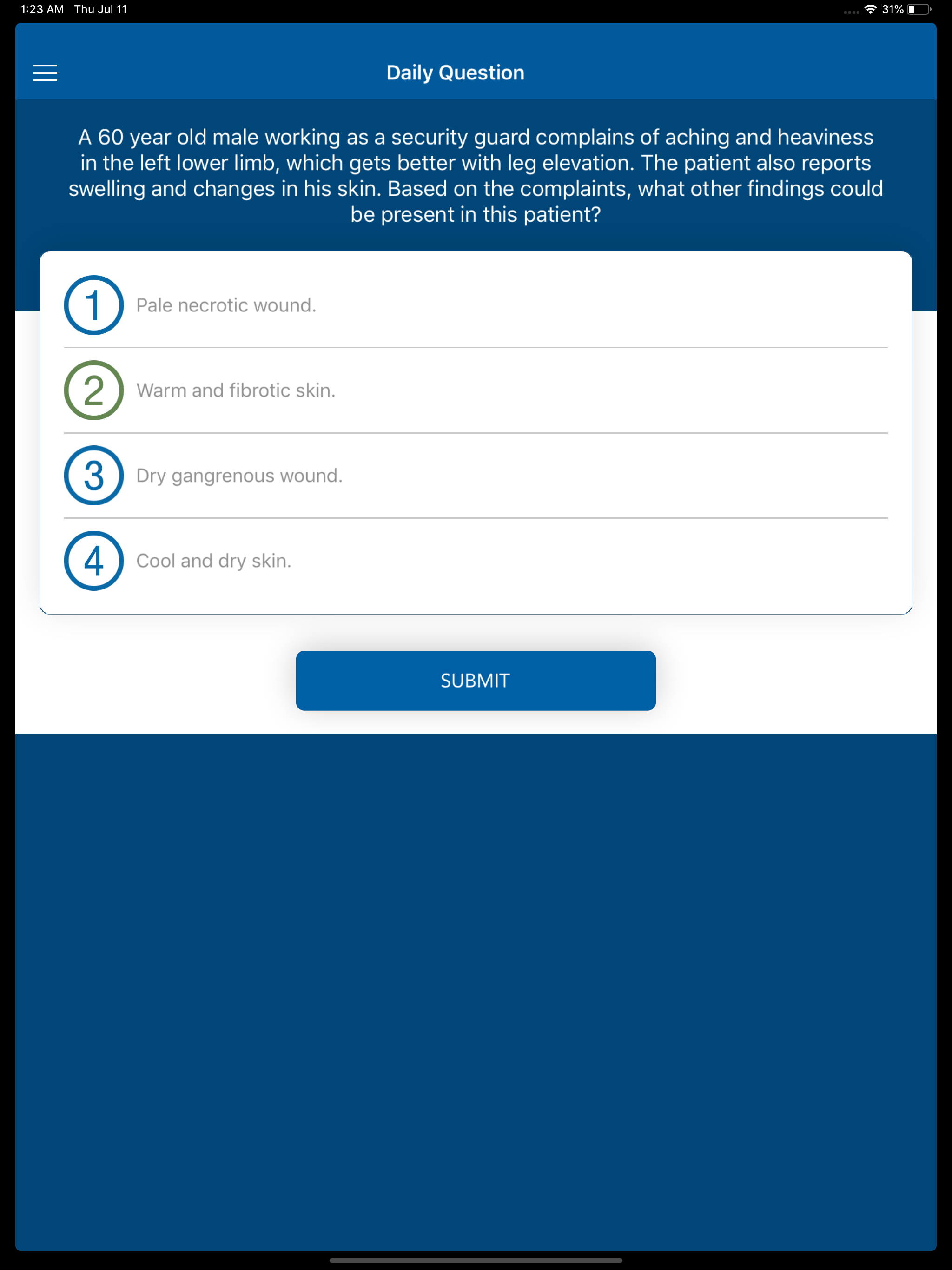 1:23 AM Thu Jul 11

31%

Daily Question

A 60 year old male working as a security guard complains of aching and heaviness in the left lower limb, which gets better with leg elevation. The patient also reports swelling and changes in his skin. Based on the complaints, what other findings could be present in this patient?

1 Pale necrotic wound.

2 Warm and fibrotic skin.

3 Dry gangrenous wound.

4 Cool and dry skin.

SUBMIT